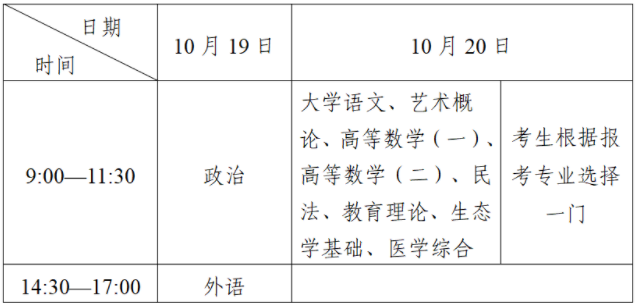 | 日期 时间 | 10月19日 | 10月20日 | |
|---|---|---|---|
| 9:00—11:30 | 政治 | 大学语文、艺术概论、高等数学（一）、高等数学（二）、民法、教育理论、生态学基础、医学综合 | 考生根据报考专业选择一门 |
| 14:30—17:00 | 外语 | | |